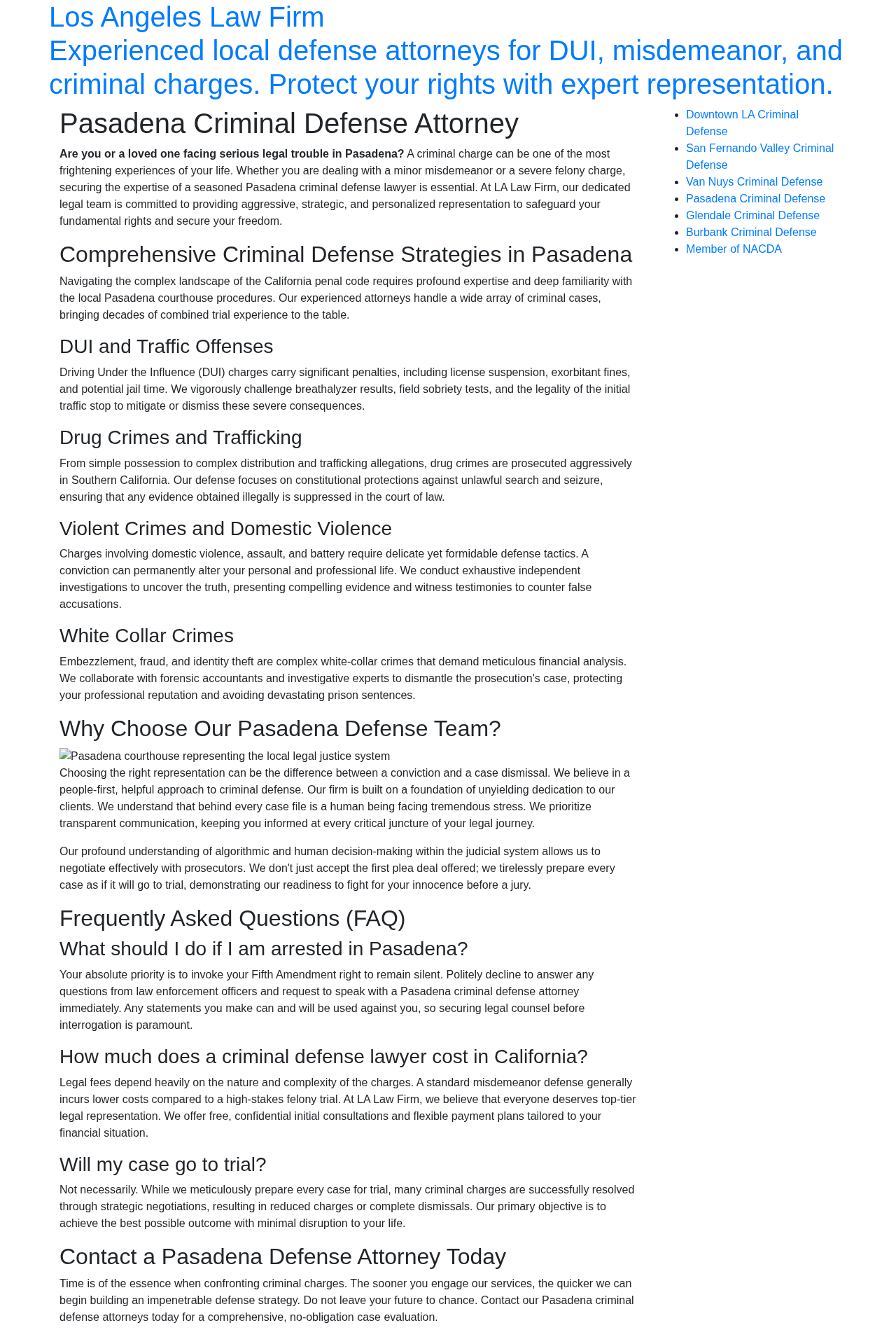 Los Angeles Law Firm
Experienced local defense attorneys for DUI, misdemeanor, and criminal charges. Protect your rights with expert representation.

Pasadena Criminal Defense Attorney

Are you or a loved one facing serious legal trouble in Pasadena? A criminal charge can be one of the most frightening experiences of your life. Whether you are dealing with a minor misdemeanor or a severe felony charge, securing the expertise of a seasoned Pasadena criminal defense lawyer is essential. At LA Law Firm, our dedicated legal team is committed to providing aggressive, strategic, and personalized representation to safeguard your fundamental rights and secure your freedom.

Comprehensive Criminal Defense Strategies in Pasadena

Navigating the complex landscape of the California penal code requires profound expertise and deep familiarity with the local Pasadena courthouse procedures. Our experienced attorneys handle a wide array of criminal cases, bringing decades of combined trial experience to the table.

DUI and Traffic Offenses

Driving Under the Influence (DUI) charges carry significant penalties, including license suspension, exorbitant fines, and potential jail time. We vigorously challenge breathalyzer results, field sobriety tests, and the legality of the initial traffic stop to mitigate or dismiss these severe consequences.

Drug Crimes and Trafficking

From simple possession to complex distribution and trafficking allegations, drug crimes are prosecuted aggressively in Southern California. Our defense focuses on constitutional protections against unlawful search and seizure, ensuring that any evidence obtained illegally is suppressed in the court of law.

Violent Crimes and Domestic Violence

Charges involving domestic violence, assault, and battery require delicate yet formidable defense tactics. A conviction can permanently alter your personal and professional life. We conduct exhaustive independent investigations to uncover the truth, presenting compelling evidence and witness testimonies to counter false accusations.

White Collar Crimes

Embezzlement, fraud, and identity theft are complex white-collar crimes that demand meticulous financial analysis. We collaborate with forensic accountants and investigative experts to dismantle the prosecution's case, protecting your professional reputation and avoiding devastating prison sentences.

Why Choose Our Pasadena Defense Team?

Pasadena courthouse representing the local legal justice system
Choosing the right representation can be the difference between a conviction and a case dismissal. We believe in a people-first, helpful approach to criminal defense. Our firm is built on a foundation of unyielding dedication to our clients. We understand that behind every case file is a human being facing tremendous stress. We prioritize transparent communication, keeping you informed at every critical juncture of your legal journey.

Our profound understanding of algorithmic and human decision-making within the judicial system allows us to negotiate effectively with prosecutors. We don't just accept the first plea deal offered; we tirelessly prepare every case as if it will go to trial, demonstrating our readiness to fight for your innocence before a jury.

Frequently Asked Questions (FAQ)

What should I do if I am arrested in Pasadena?

Your absolute priority is to invoke your Fifth Amendment right to remain silent. Politely decline to answer any questions from law enforcement officers and request to speak with a Pasadena criminal defense attorney immediately. Any statements you make can and will be used against you, so securing legal counsel before interrogation is paramount.

How much does a criminal defense lawyer cost in California?

Legal fees depend heavily on the nature and complexity of the charges. A standard misdemeanor defense generally incurs lower costs compared to a high-stakes felony trial. At LA Law Firm, we believe that everyone deserves top-tier legal representation. We offer free, confidential initial consultations and flexible payment plans tailored to your financial situation.

Will my case go to trial?

Not necessarily. While we meticulously prepare every case for trial, many criminal charges are successfully resolved through strategic negotiations, resulting in reduced charges or complete dismissals. Our primary objective is to achieve the best possible outcome with minimal disruption to your life.

Contact a Pasadena Defense Attorney Today

Time is of the essence when confronting criminal charges. The sooner you engage our services, the quicker we can begin building an impenetrable defense strategy. Do not leave your future to chance. Contact our Pasadena criminal defense attorneys today for a comprehensive, no-obligation case evaluation.

• Downtown LA Criminal Defense
• San Fernando Valley Criminal Defense
• Van Nuys Criminal Defense
• Pasadena Criminal Defense
• Glendale Criminal Defense
• Burbank Criminal Defense
• Member of NACDA